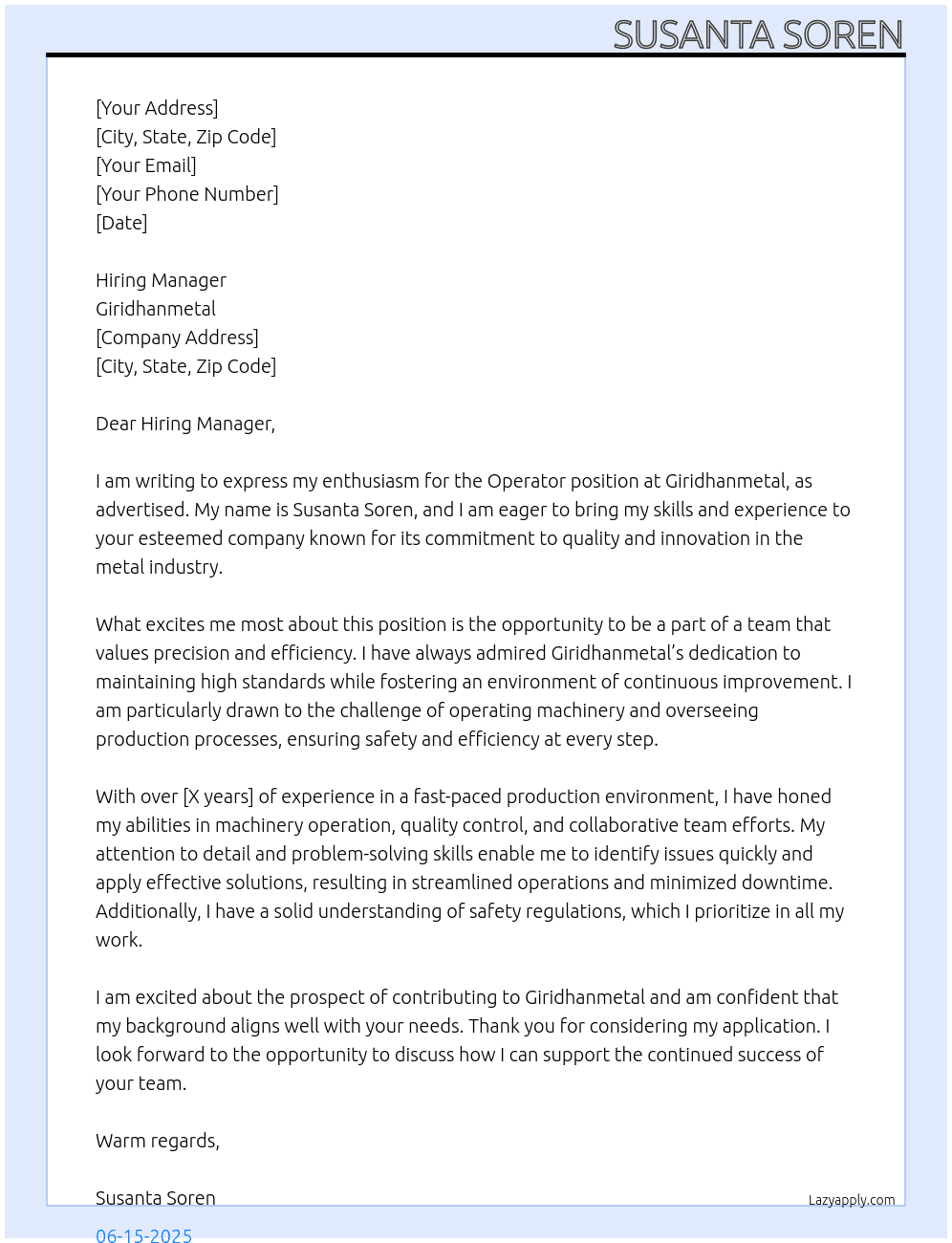 SUSANTA SOREN

[Your Address]
[City, State, Zip Code]
[Your Email]
[Your Phone Number]
[Date]

Hiring Manager
Giridhanmetal
[Company Address]
[City, State, Zip Code]

Dear Hiring Manager,

I am writing to express my enthusiasm for the Operator position at Giridhanmetal, as advertised. My name is Susanta Soren, and I am eager to bring my skills and experience to your esteemed company known for its commitment to quality and innovation in the metal industry.

What excites me most about this position is the opportunity to be a part of a team that values precision and efficiency. I have always admired Giridhanmetal's dedication to maintaining high standards while fostering an environment of continuous improvement. I am particularly drawn to the challenge of operating machinery and overseeing production processes, ensuring safety and efficiency at every step.

With over [X years] of experience in a fast-paced production environment, I have honed my abilities in machinery operation, quality control, and collaborative team efforts. My attention to detail and problem-solving skills enable me to identify issues quickly and apply effective solutions, resulting in streamlined operations and minimized downtime. Additionally, I have a solid understanding of safety regulations, which I prioritize in all my work.

I am excited about the prospect of contributing to Giridhanmetal and am confident that my background aligns well with your needs. Thank you for considering my application. I look forward to the opportunity to discuss how I can support the continued success of your team.

Warm regards,

Susanta Soren

Lazyapply.com

06-15-2025